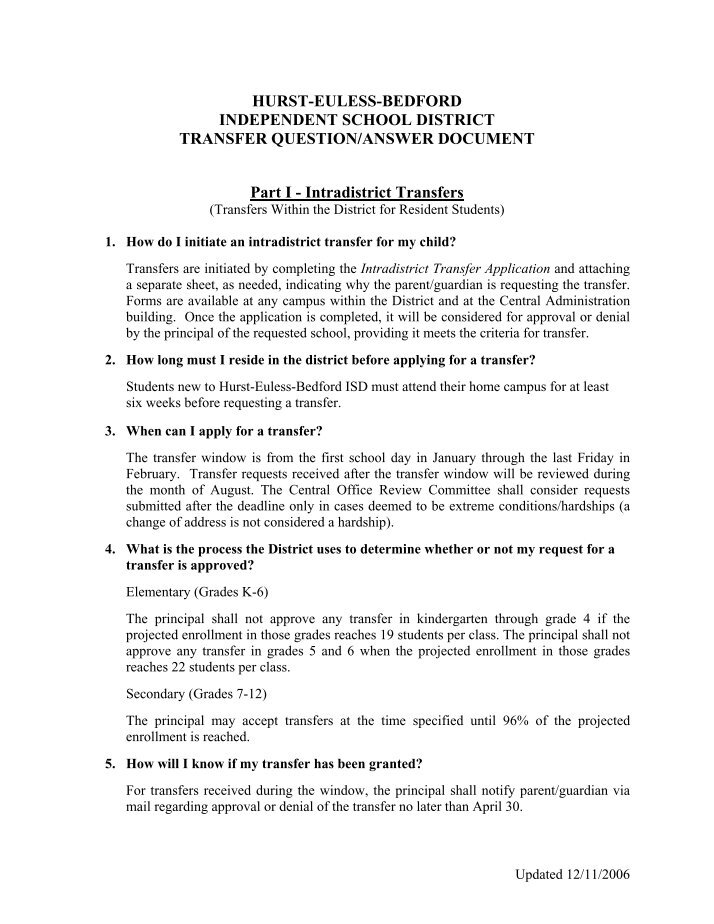 HURST-EULESS-BEDFORD
INDEPENDENT SCHOOL DISTRICT
TRANSFER QUESTION/ANSWER DOCUMENT

Part I - Intradistrict Transfers
(Transfers Within the District for Resident Students)

1. How do I initiate an intradistrict transfer for my child?

Transfers are initiated by completing the Intradistrict Transfer Application and attaching a separate sheet, as needed, indicating why the parent/guardian is requesting the transfer. Forms are available at any campus within the District and at the Central Administration building. Once the application is completed, it will be considered for approval or denial by the principal of the requested school, providing it meets the criteria for transfer.

2. How long must I reside in the district before applying for a transfer?

Students new to Hurst-Euless-Bedford ISD must attend their home campus for at least six weeks before requesting a transfer.

3. When can I apply for a transfer?

The transfer window is from the first school day in January through the last Friday in February. Transfer requests received after the transfer window will be reviewed during the month of August. The Central Office Review Committee shall consider requests submitted after the deadline only in cases deemed to be extreme conditions/hardships (a change of address is not considered a hardship).

4. What is the process the District uses to determine whether or not my request for a transfer is approved?

Elementary (Grades K-6)

The principal shall not approve any transfer in kindergarten through grade 4 if the projected enrollment in those grades reaches 19 students per class. The principal shall not approve any transfer in grades 5 and 6 when the projected enrollment in those grades reaches 22 students per class.

Secondary (Grades 7-12)

The principal may accept transfers at the time specified until 96% of the projected enrollment is reached.

5. How will I know if my transfer has been granted?

For transfers received during the window, the principal shall notify parent/guardian via mail regarding approval or denial of the transfer no later than April 30.

Updated 12/11/2006